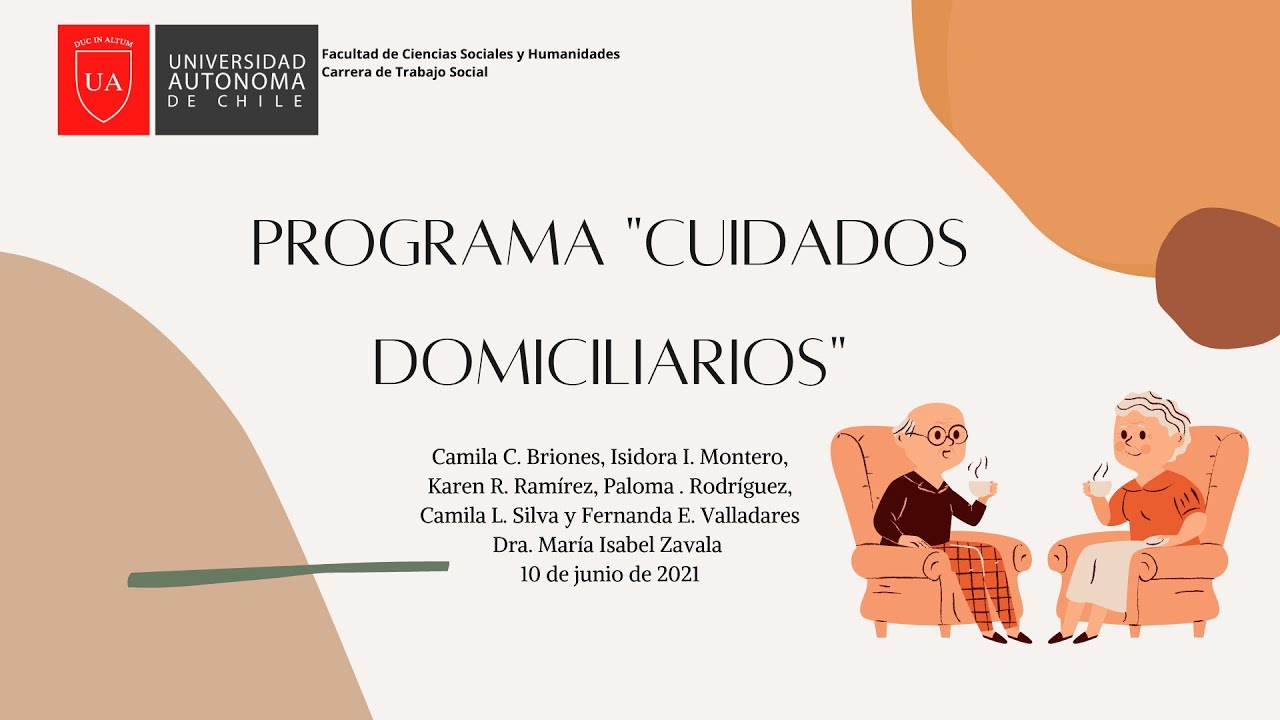 DUC IN ALTUM
UA
UNIVERSIDAD AUTONOMA DE CHILE

Facultad de Ciencias Sociales y Humanidades
Carrera de Trabajo Social

PROGRAMA "CUIDADOS DOMICILIARIOS"

Camila C. Briones, Isidora I. Montero, Karen R. Ramírez, Paloma . Rodríguez, Camila L. Silva y Fernanda E. Valladares
Dra. María Isabel Zavala
10 de junio de 2021